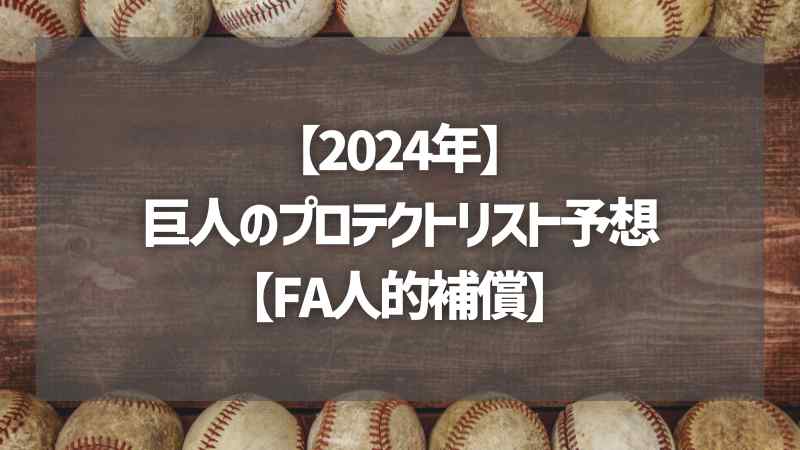 【2024年】
巨人のプロテクトリスト予想
【FA人的補償】